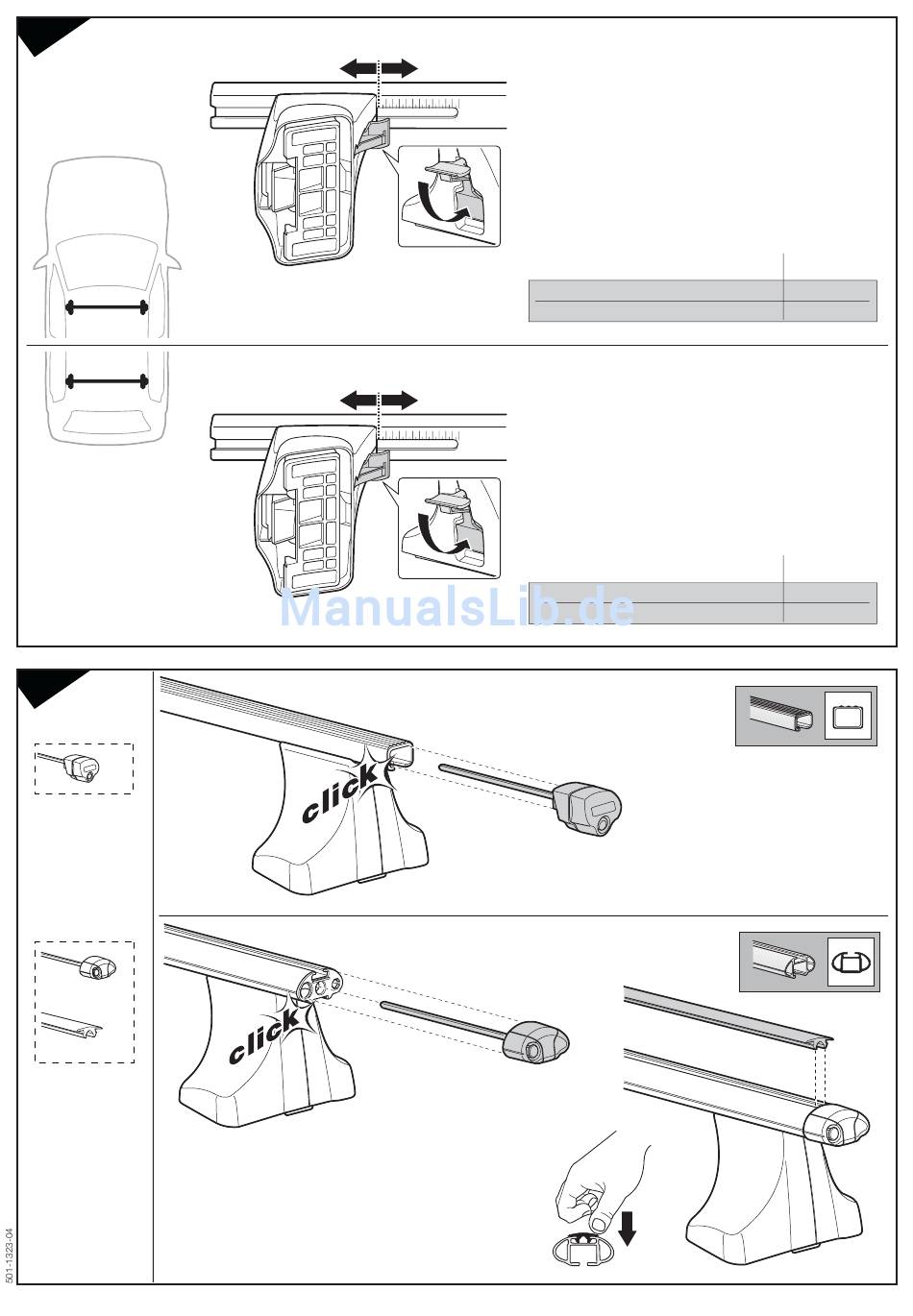 ManualsLib.de

click

click

501-1323-04